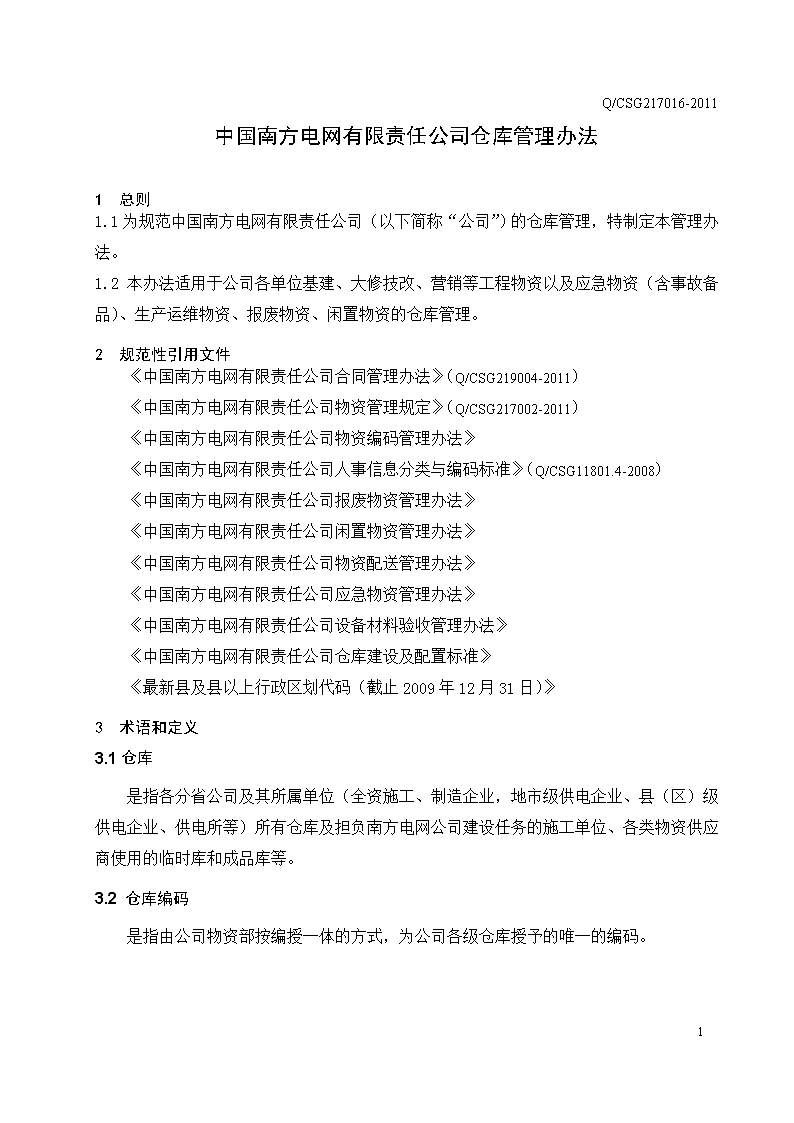 Q/CSG217016-2011

中国南方电网有限责任公司仓库管理办法

1 总则

1.1 为规范中国南方电网有限责任公司（以下简称“公司”）的仓库管理，特制定本管理办法。

1.2 本办法适用于公司各单位基建、大修技改、营销等工程物资以及应急物资（含事故备品）、生产运维物资、报废物资、闲置物资的仓库管理。

2 规范性引用文件

《中国南方电网有限责任公司合同管理办法》（Q/CSG219004-2011）

《中国南方电网有限责任公司物资管理规定》（Q/CSG217002-2011）

《中国南方电网有限责任公司物资编码管理办法》

《中国南方电网有限责任公司人事信息分类与编码标准》（Q/CSG11801.4-2008）

《中国南方电网有限责任公司报废物资管理办法》

《中国南方电网有限责任公司闲置物资管理办法》

《中国南方电网有限责任公司物资配送管理办法》

《中国南方电网有限责任公司应急物资管理办法》

《中国南方电网有限责任公司设备材料验收管理办法》

《中国南方电网有限责任公司仓库建设及配置标准》

《最新县及县以上行政区划代码（截止 2009 年 12 月 31 日）》

3 术语和定义

3.1 仓库

是指各分省公司及其所属单位（全资施工、制造企业，地市级供电企业、县（区）级供电企业、供电所等）所有仓库及担负南方电网公司建设任务的施工单位、各类物资供应商使用的临时库和成品库等。

3.2 仓库编码

是指由公司物资部按编授一体的方式，为公司各级仓库授予的唯一的编码。

1